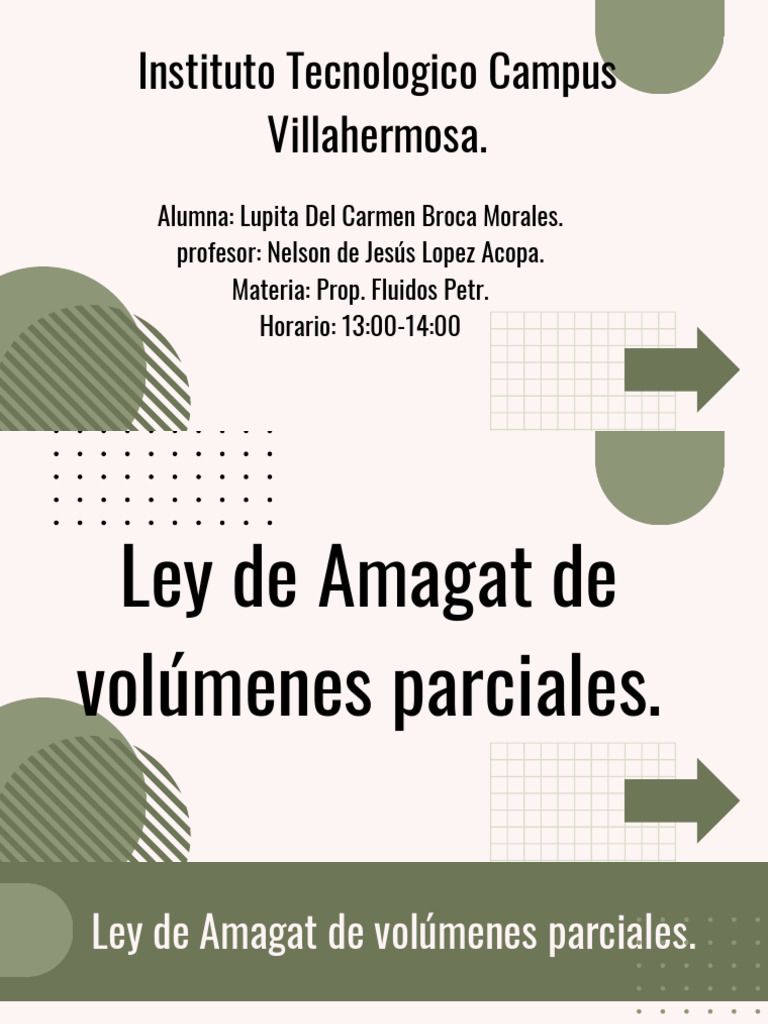 Instituto Tecnologico Campus Villahermosa.

Alumna: Lupita Del Carmen Broca Morales.
profesor: Nelson de Jesús Lopez Acopa.
Materia: Prop. Fluidos Petr.
Horario: 13:00-14:00

Ley de Amagat de volúmenes parciales.

Ley de Amagat de volúmenes parciales.